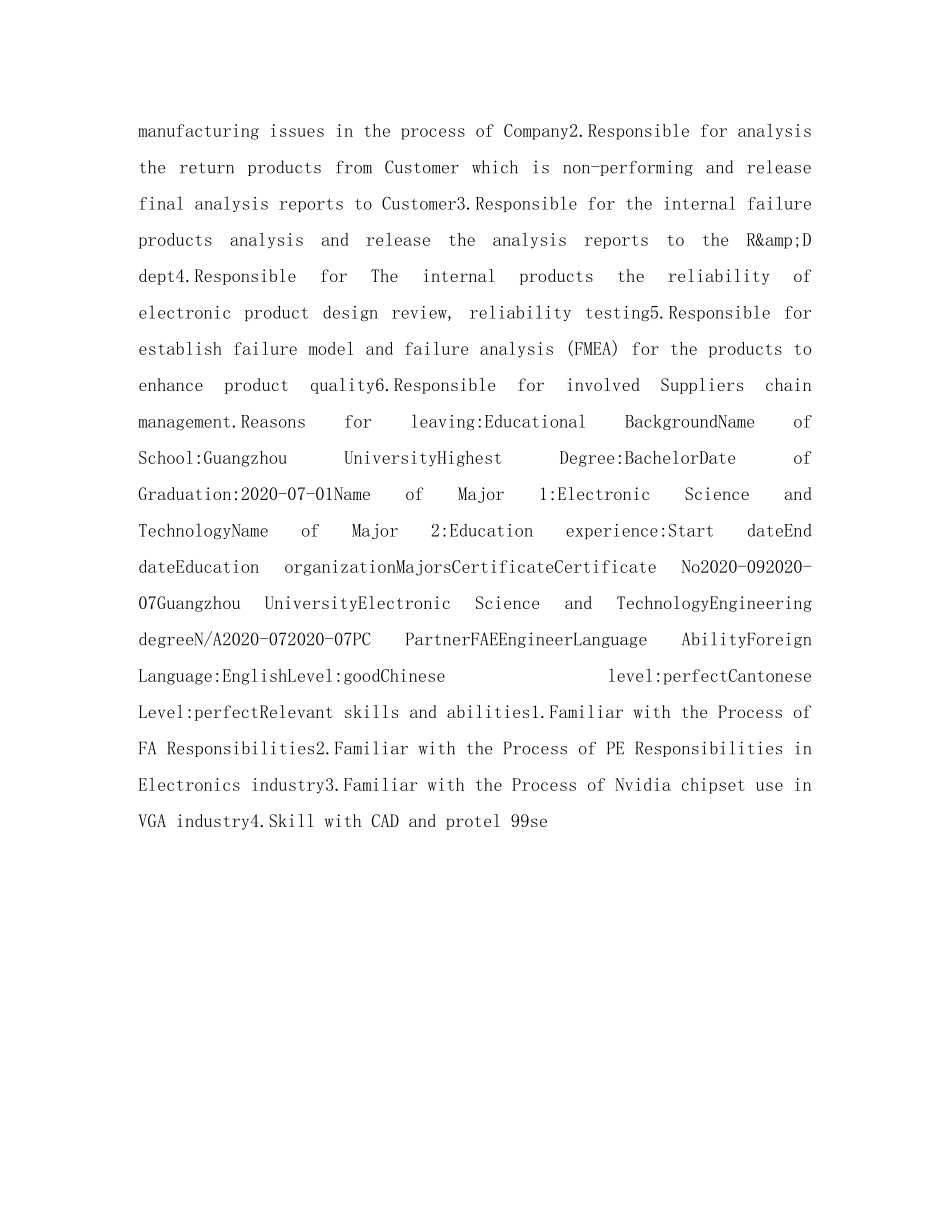 manufacturing issues in the process of Company2.Responsible for analysis the return products from Customer which is non-performing and release final analysis reports to Customer3.Responsible for the internal failure products analysis and release the analysis reports to the R&amp;D dept4.Responsible for The internal products the reliability of electronic product design review, reliability testing5.Responsible for establish failure model and failure analysis (FMEA) for the products to enhance product quality6.Responsible for involved Suppliers chain management.Reasons for leaving:Educational BackgroundName of School:Guangzhou UniversityHighest Degree:BachelorDate of Graduation:2020-07-01Name of Major 1:Electronic Science and TechnologyName of Major 2:Education experience:Start dateEnd dateEducation organizationMajorsCertificateCertificate No2020-092020-07Guangzhou UniversityElectronic Science and TechnologyEngineering degreeN/A2020-072020-07PC PartnerFAEEngineerLanguage AbilityForeign Language:EnglishLevel:goodChinese level:perfectCantonese Level:perfectRelevant skills and abilities1.Familiar with the Process of FA Responsibilities2.Familiar with the Process of PE Responsibilities in Electronics industry3.Familiar with the Process of Nvidia chipset use in VGA industry4.Skill with CAD and protel 99se